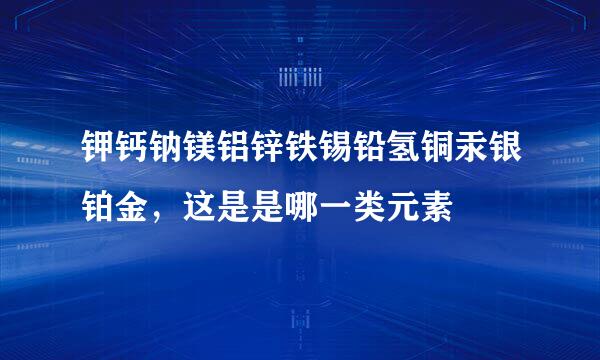 钾钙钠镁铝锌铁锡铅氢铜汞银铂金，这是是哪一类元素